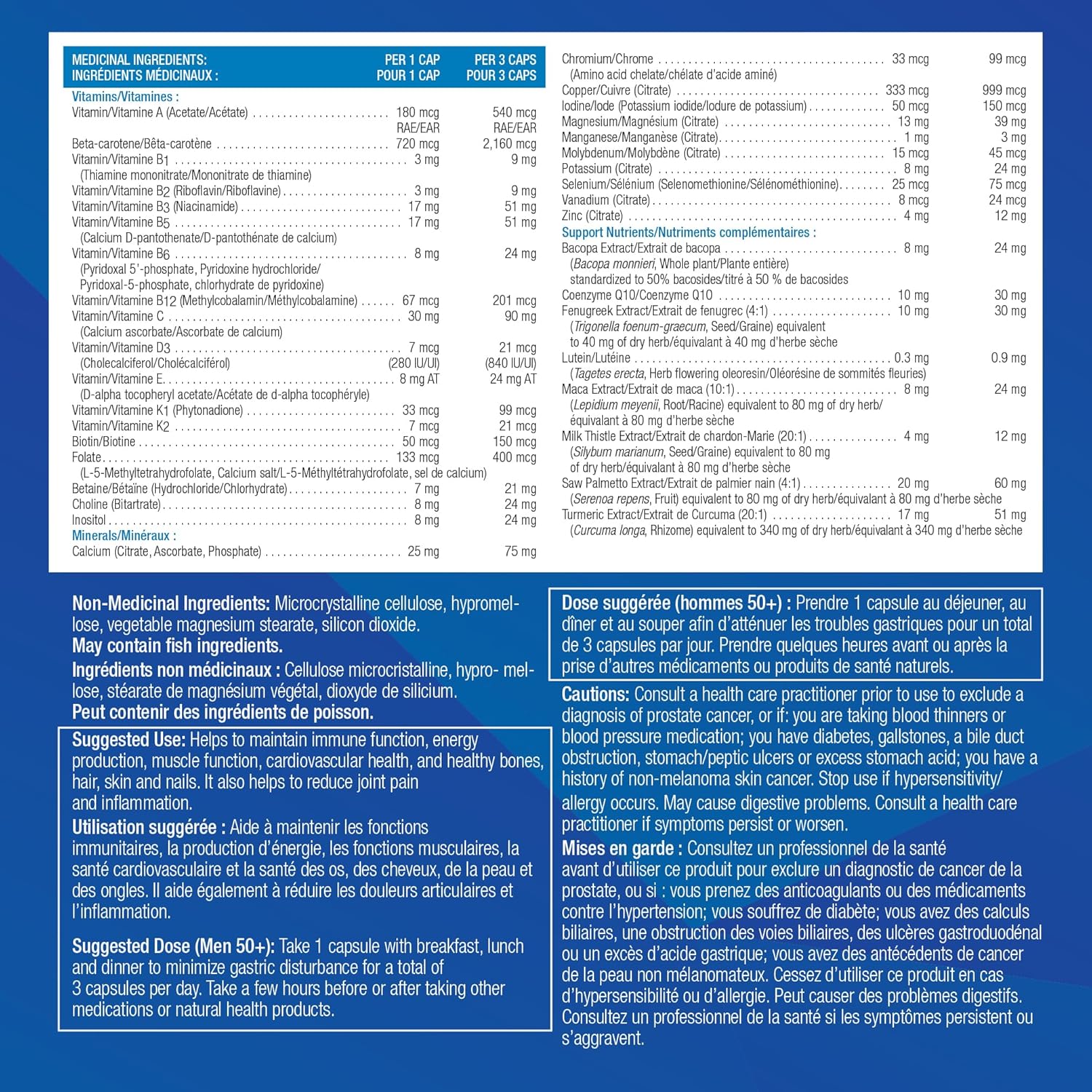 | MEDICINAL INGREDIENTS: INGRÉDIENTS MÉDICINAUX : | PER 1 CAP POUR 1 CAP | PER 3 CAPS POUR 3 CAPS |
|---|---|---|
| Vitamins/Vitamines : | | |
| Vitamin/Vitamine A (Acetate/Acétate) | 180 mcg RAE/EAR | 540 mcg RAE/EAR |
| Beta-carotene/Bêta-carotène | 720 mcg | 2,160 mcg |
| Vitamin/Vitamine B1 (Thiamine mononitrate/Mononitrate de thiamine) | 3 mg | 9 mg |
| Vitamin/Vitamine B2 (Riboflavin/Riboflavine) | 3 mg | 9 mg |
| Vitamin/Vitamine B3 (Niacinamide) | 17 mg | 51 mg |
| Vitamin/Vitamine B5 (Calcium D-pantothenate/D-pantothénate de calcium) | 17 mg | 51 mg |
| Vitamin/Vitamine B6 (Pyridoxal 5'-phosphate, Pyridoxine hydrochloride/ Pyridoxal-5-phosphate, chlorhydrate de pyridoxine) | 8 mg | 24 mg |
| Vitamin/Vitamine B12 (Methylcobalamin/Méthylcobalamine) | 67 mcg | 201 mcg |
| Vitamin/Vitamine C (Calcium ascorbate/Ascorbate de calcium) | 30 mg | 90 mg |
| Vitamin/Vitamine D3 (Cholecalciferol/Cholécalciférol) | 7 mcg (280 IU/UI) | 21 mcg (840 IU/UI) |
| Vitamin/Vitamine E (D-alpha tocopheryl acetate/Acétate de d-alpha tocophéryle) | 8 mg AT | 24 mg AT |
| Vitamin/Vitamine K1 (Phytonadione) | 33 mcg | 99 mcg |
| Vitamin/Vitamine K2 | 7 mcg | 21 mcg |
| Biotin/Biotine | 50 mcg | 150 mcg |
| Folate (L-5-Methyltetrahydrofolate, Calcium salt/L-5-Méthyltétrahydrofolate, sel de calcium) | 133 mcg | 400 mcg |
| Betaine/Bétaïne (Hydrochloride/Chlorhydrate) | 7 mg | 21 mg |
| Choline (Bitartrate) | 8 mg | 24 mg |
| Inositol | 8 mg | 24 mg |
| Minerals/Minéraux : | | |
| Calcium (Citrate, Ascorbate, Phosphate) | 25 mg | 75 mg |
| Chromium/Chrome (Amino acid chelate/chélate d'acide aminé) | 33 mcg | 99 mcg |
| Copper/Cuivre (Citrate) | 333 mcg | 999 mcg |
| Iodine/Iode (Potassium iodide/Iodure de potassium) | 50 mcg | 150 mcg |
| Magnesium/Magnésium (Citrate) | 13 mg | 39 mg |
| Manganese/Manganèse (Citrate) | 1 mg | 3 mg |
| Molybdenum/Molybdène (Citrate) | 15 mcg | 45 mcg |
| Potassium (Citrate) | 8 mg | 24 mg |
| Selenium/Sélénium (Selenomethionine/Sélénométhionine) | 25 mcg | 75 mcg |
| Vanadium (Citrate) | 8 mcg | 24 mcg |
| Zinc (Citrate) | 4 mg | 12 mg |
| Support Nutrients/Nutriments complémentaires : | | |
| Bacopa Extract/Extrait de bacopa (Bacopa monnieri, Whole plant/Plante entière) standardized to 50% bacosides/titré à 50 % de bacosides | 8 mg | 24 mg |
| Coenzyme Q10/Coenzyme Q10 | 10 mg | 30 mg |
| Fenugreek Extract/Extrait de fenugrec (4:1) (Trigonella foenum-graecum, Seed/Graine) equivalent to 40 mg of dry herb/équivalant à 40 mg d'herbe sèche | 10 mg | 30 mg |
| Lutein/Lutéine (Tagetes erecta, Herb flowering oleoresin/Oléorésine de sommités fleuries) | 0.3 mg | 0.9 mg |
| Maca Extract/Extrait de maca (10:1) (Lepidium meyenii, Root/Racine) equivalent to 80 mg of dry herb/ équivalant à 80 mg d'herbe sèche | 8 mg | 24 mg |
| Milk Thistle Extract/Extrait de chardon-Marie (20:1) (Silybum marianum, Seed/Graine) equivalent to 80 mg of dry herb/équivalant à 80 mg d'herbe sèche | 4 mg | 12 mg |
| Saw Palmetto Extract/Extrait de palmier nain (4:1) (Serenoa repens, Fruit) equivalent to 80 mg of dry herb/équivalant à 80 mg d'herbe sèche | 20 mg | 60 mg |
| Turmeric Extract/Extrait de Curcuma (20:1) (Curcuma longa, Rhizome) equivalent to 340 mg of dry herb/équivalant à 340 mg d'herbe sèche | 17 mg | 51 mg |

Non-Medicinal Ingredients: Microcrystalline cellulose, hypromellose, vegetable magnesium stearate, silicon dioxide.
May contain fish ingredients.
Ingrédients non médicinaux : Cellulose microcristalline, hypro- mellose, stéarate de magnésium végétal, dioxyde de silicium.
Peut contenir des ingrédients de poisson.

Suggested Use: Helps to maintain immune function, energy production, muscle function, cardiovascular health, and healthy bones, hair, skin and nails. It also helps to reduce joint pain and inflammation.
Utilisation suggérée : Aide à maintenir les fonctions immunitaires, la production d'énergie, les fonctions musculaires, la santé cardiovasculaire et la santé des os, des cheveux, de la peau et des ongles. Il aide également à réduire les douleurs articulaires et l'inflammation.

Suggested Dose (Men 50+): Take 1 capsule with breakfast, lunch and dinner to minimize gastric disturbance for a total of 3 capsules per day. Take a few hours before or after taking other medications or natural health products.

Dose suggérée (hommes 50+) : Prendre 1 capsule au déjeuner, au dîner et au souper afin d'atténuer les troubles gastriques pour un total de 3 capsules par jour. Prendre quelques heures avant ou après la prise d'autres médicaments ou produits de santé naturels.

Cautions: Consult a health care practitioner prior to use to exclude a diagnosis of prostate cancer, or if: you are taking blood thinners or blood pressure medication; you have diabetes, gallstones, a bile duct obstruction, stomach/peptic ulcers or excess stomach acid; you have a history of non-melanoma skin cancer. Stop use if hypersensitivity/ allergy occurs. May cause digestive problems. Consult a health care practitioner if symptoms persist or worsen.
Mises en garde : Consultez un professionnel de la santé avant d'utiliser ce produit pour exclure un diagnostic de cancer de la prostate, ou si : vous prenez des anticoagulants ou des médicaments contre l'hypertension; vous souffrez de diabète; vous avez des calculs biliaires, une obstruction des voies biliaires, des ulcères gastroduodénal ou un excès d'acide gastrique; vous avez des antécédents de cancer de la peau non mélanomateux. Cessez d'utiliser ce produit en cas d'hypersensibilité ou d'allergie. Peut causer des problèmes digestifs. Consultez un professionnel de la santé si les symptômes persistent ou s'aggravent.